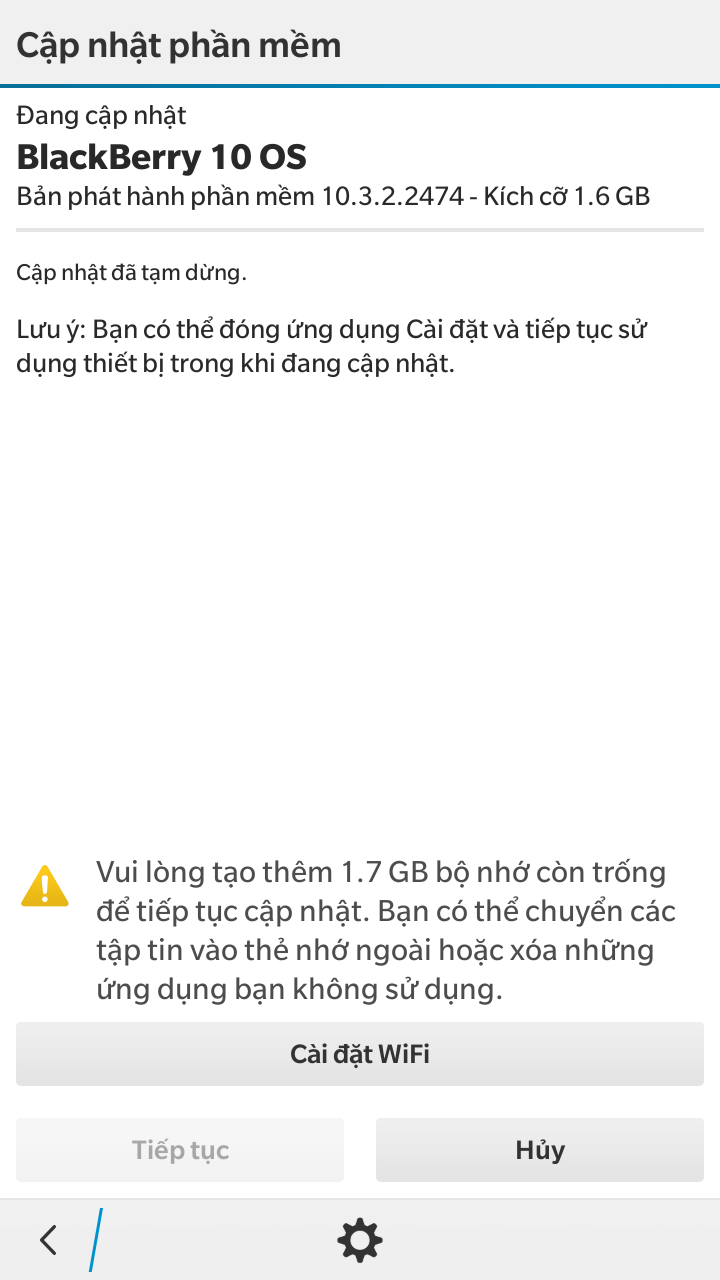 Cập nhật phần mềm

Đang cập nhật
BlackBerry 10 OS
Bản phát hành phần mềm 10.3.2.2474 - Kích cỡ 1.6 GB

Cập nhật đã tạm dừng.

Lưu ý: Bạn có thể đóng ứng dụng Cài đặt và tiếp tục sử dụng thiết bị trong khi đang cập nhật.

Vui lòng tạo thêm 1.7 GB bộ nhớ còn trống để tiếp tục cập nhật. Bạn có thể chuyển các tập tin vào thẻ nhớ ngoài hoặc xóa những ứng dụng bạn không sử dụng.

Cài đặt WiFi

Tiếp tục

Hủy